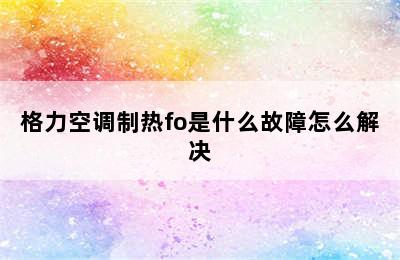 格力空调制热fo是什么故障怎么解决